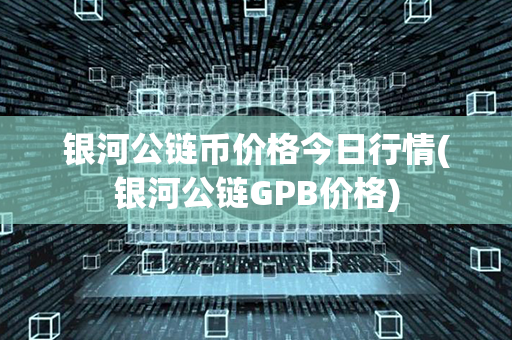 银河公链币价格今日行情(银河公链GPB价格)